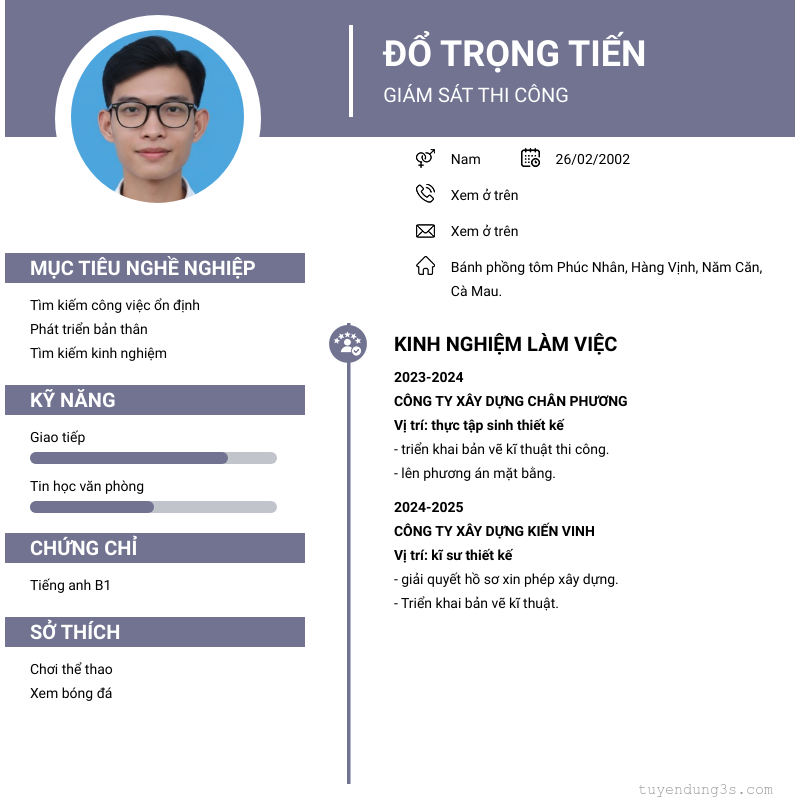 ĐỔ TRỌNG TIẾN
GIÁM SÁT THI CÔNG

Nam
26/02/2002
Xem ở trên
Xem ở trên
Bánh phồng tôm Phúc Nhân, Hàng Vịnh, Năm Căn, Cà Mau.

MỤC TIÊU NGHỀ NGHIỆP
Tìm kiếm công việc ổn định
Phát triển bản thân
Tìm kiếm kinh nghiệm

KỸ NĂNG
Giao tiếp
Tin học văn phòng

CHỨNG CHỈ
Tiếng anh B1

SỞ THÍCH
Chơi thể thao
Xem bóng đá

KINH NGHIỆM LÀM VIỆC
2023-2024
CÔNG TY XÂY DỰNG CHÂN PHƯƠNG
Vị trí: thực tập sinh thiết kế
- triển khai bản vẽ kĩ thuật thi công.
- lên phương án mặt bằng.

2024-2025
CÔNG TY XÂY DỰNG KIẾN VINH
Vị trí: kĩ sư thiết kế
- giải quyết hồ sơ xin phép xây dựng.
- Triển khai bản vẽ kĩ thuật.

tuyendung3s.com